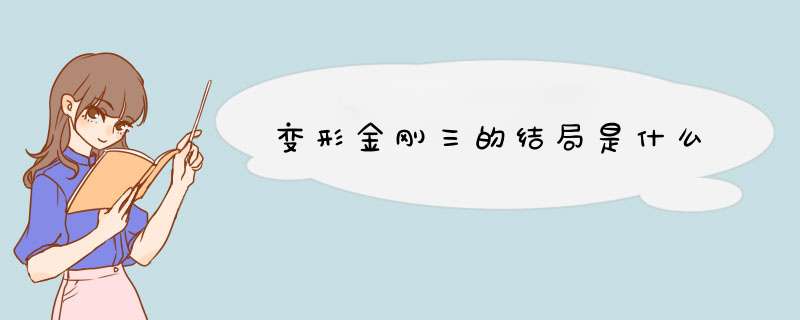 变形金刚三的结局是什么